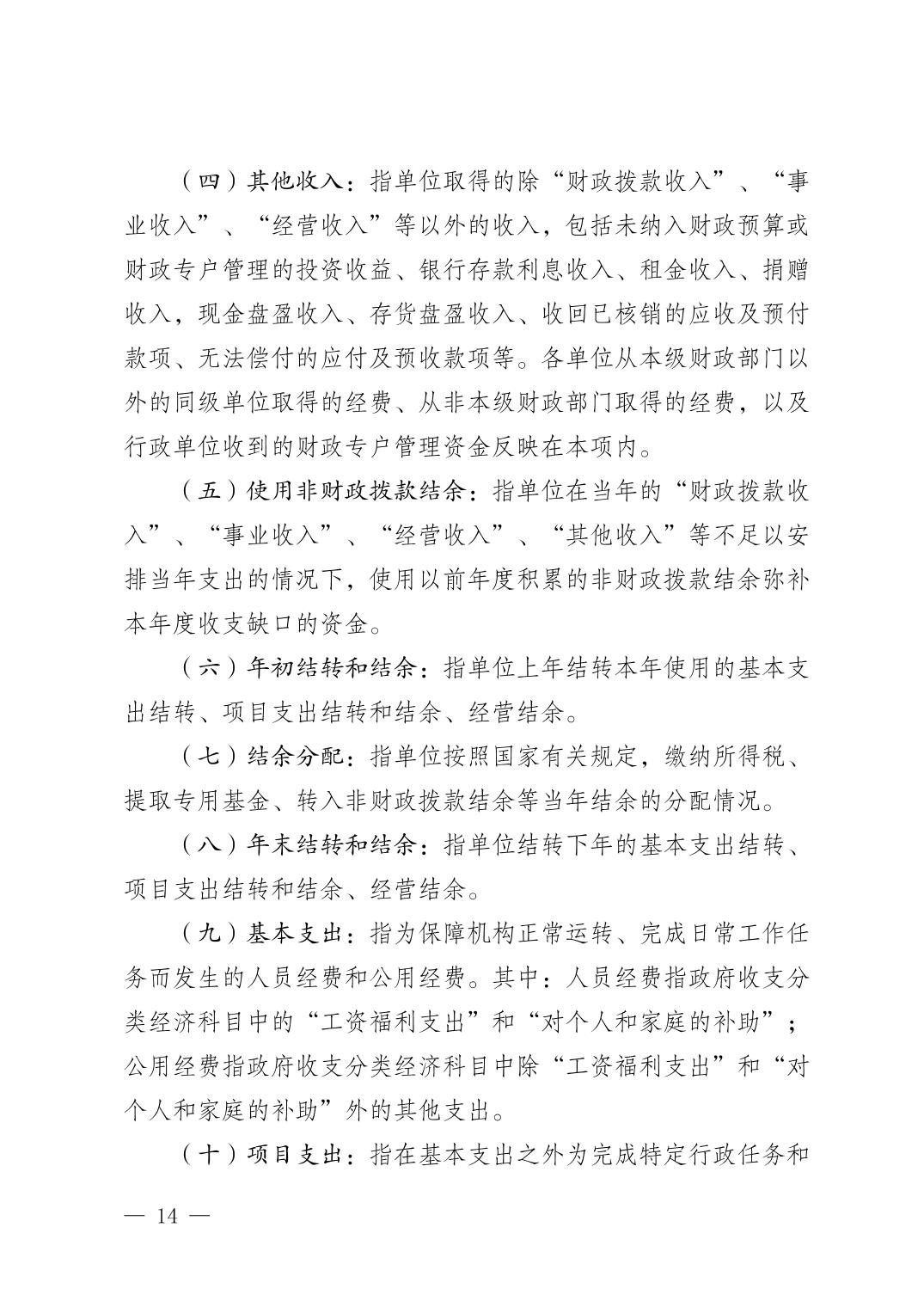 （四）其他收入：指单位取得的除“财政拨款收入”、“事业收入”、“经营收入”等以外的收入，包括未纳入财政预算或财政专户管理的投资收益、银行存款利息收入、租金收入、捐赠收入，现金盘盈收入、存货盘盈收入、收回已核销的应收及预付款项、无法偿付的应付及预收款项等。各单位从本级财政部门以外的同级单位取得的经费、从非本级财政部门取得的经费，以及行政单位收到的财政专户管理资金反映在本项内。

（五）使用非财政拨款结余：指单位在当年的“财政拨款收入”、“事业收入”、“经营收入”、“其他收入”等不足以安排当年支出的情况下，使用以前年度积累的非财政拨款结余弥补本年度收支缺口的资金。

（六）年初结转和结余：指单位上年结转本年使用的基本支出结转、项目支出结转和结余、经营结余。

（七）结余分配：指单位按照国家有关规定，缴纳所得税、提取专用基金、转入非财政拨款结余等当年结余的分配情况。

（八）年末结转和结余：指单位结转下年的基本支出结转、项目支出结转和结余、经营结余。

（九）基本支出：指为保障机构正常运转、完成日常工作任务而发生的人员经费和公用经费。其中：人员经费指政府收支分类经济科目中的“工资福利支出”和“对个人和家庭的补助”；公用经费指政府收支分类经济科目中除“工资福利支出”和“对个人和家庭的补助”外的其他支出。

（十）项目支出：指在基本支出之外为完成特定行政任务和

— 14 —